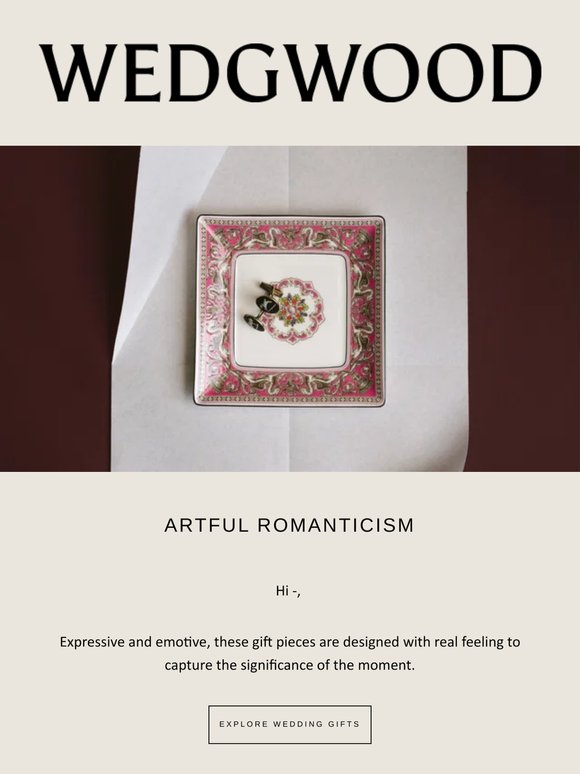 WEDGWOOD

ARTFUL ROMANTICISM

Hi -,

Expressive and emotive, these gift pieces are designed with real feeling to capture the significance of the moment.

EXPLORE WEDDING GIFTS